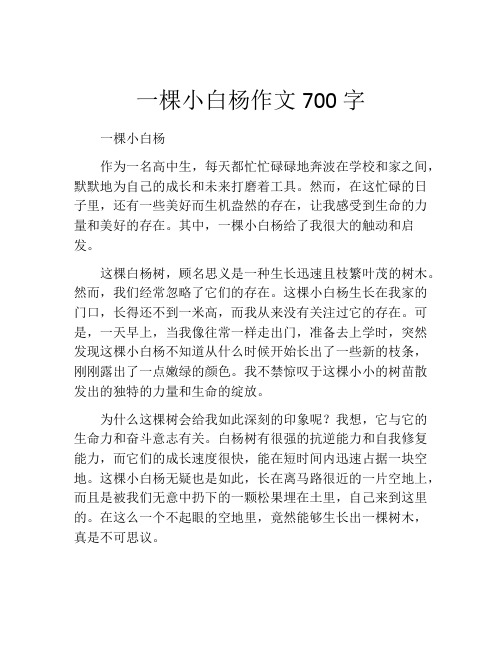 一棵小白杨作文 700 字

一棵小白杨

作为一名高中生，每天都忙忙碌碌地奔波在学校和家之间，默默地为自己的成长和未来打磨着工具。然而，在这忙碌的日子里，还有一些美好而生机盎然的存在，让我感受到生命的力量和美好的存在。其中，一棵小白杨给了我很大的触动和启发。

这棵白杨树，顾名思义是一种生长迅速且枝繁叶茂的树木。然而，我们经常忽略了它们的存在。这棵小白杨生长在我家的门口，长得还不到一米高，而我从来没有关注过它的存在。可是，一天早上，当我像往常一样走出门，准备去上学时，突然发现这棵小白杨不知道从什么时候开始长出了一些新的枝条，刚刚露出了一点嫩绿的颜色。我不禁惊叹于这棵小小的树苗散发出的独特的力量和生命的绽放。

为什么这棵树会给我如此深刻的印象呢？我想，它与它的生命力和奋斗意志有关。白杨树有很强的抗逆能力和自我修复能力，而它们的成长速度很快，能在短时间内迅速占据一块空地。这棵小白杨无疑也是如此，长在离马路很近的一片空地上，而且是被我们无意中扔下的一颗松果埋在土里，自己来到这里的。在这么一个不起眼的空地里，竟然能够生长出一棵树木，真是不可思议。